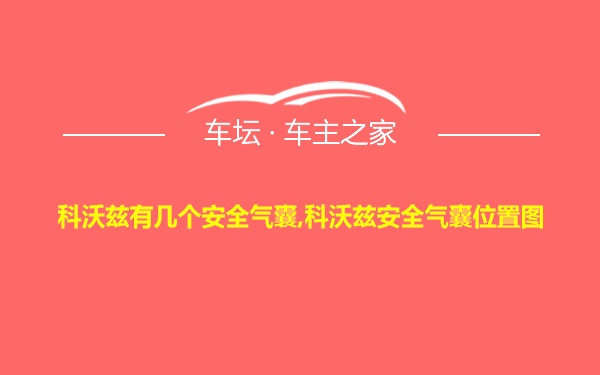 车坛 · 车主之家

科沃兹有几个安全气囊,科沃兹安全气囊位置图